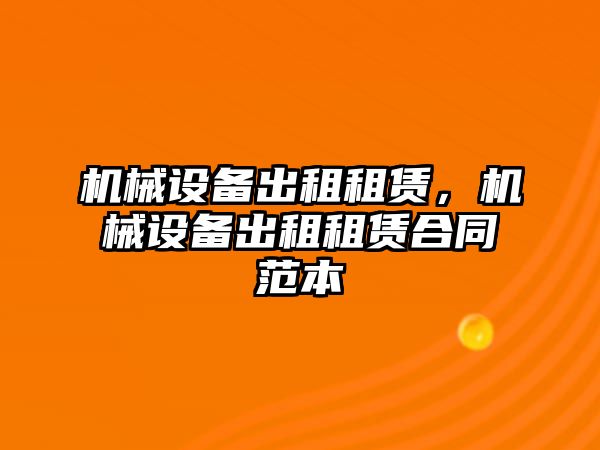 机械设备出租租赁，机械设备出租租赁合同范本